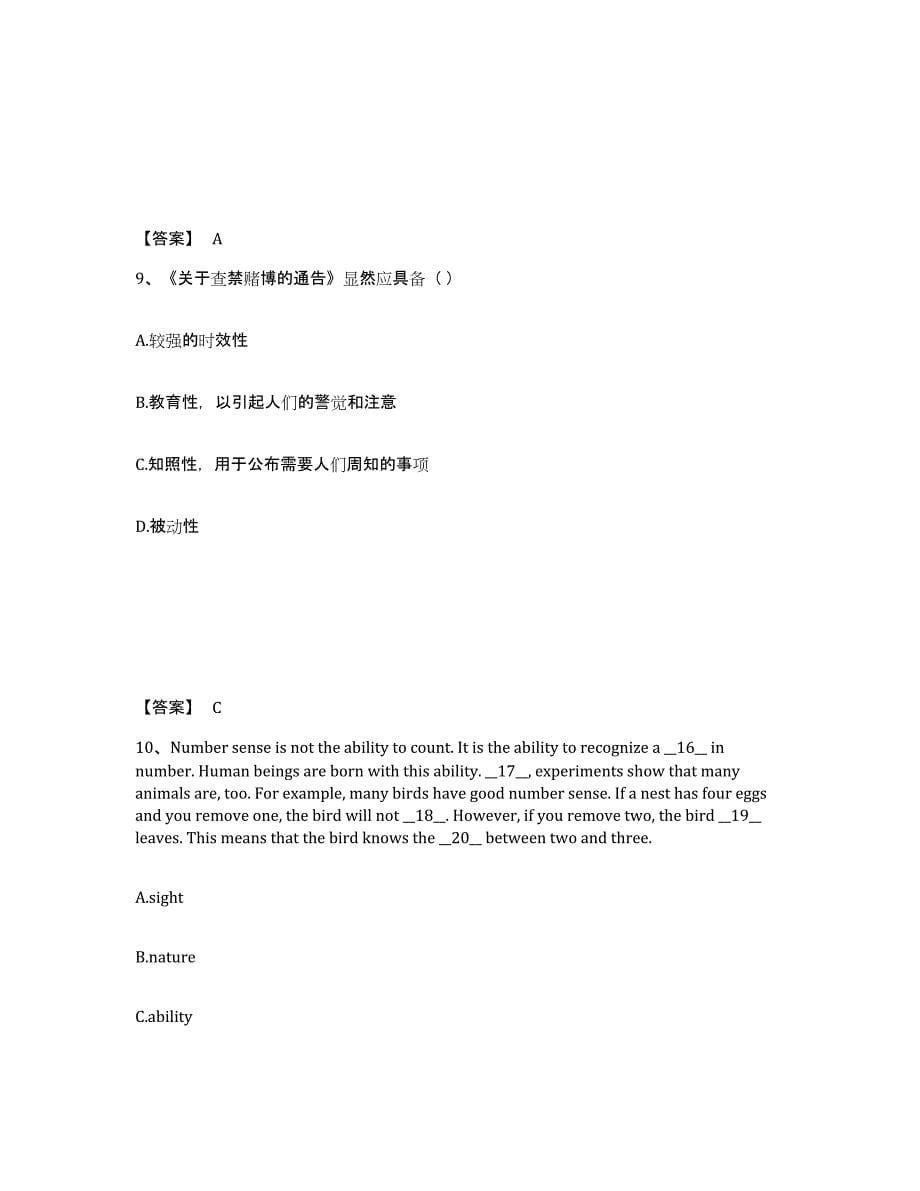 【答案】 A

9、《关于查禁赌博的通告》显然应具备（）

A.较强的时效性

B.教育性，以引起人们的警觉和注意

C.知照性，用于公布需要人们周知的事项

D.被动性

【答案】 C

10、Number sense is not the ability to count. It is the ability to recognize a __16__ in number. Human beings are born with this ability. __17__, experiments show that many animals are, too. For example, many birds have good number sense. If a nest has four eggs and you remove one, the bird will not __18__. However, if you remove two, the bird __19__ leaves. This means that the bird knows the __20__ between two and three.

A.sight

B.nature

C.ability